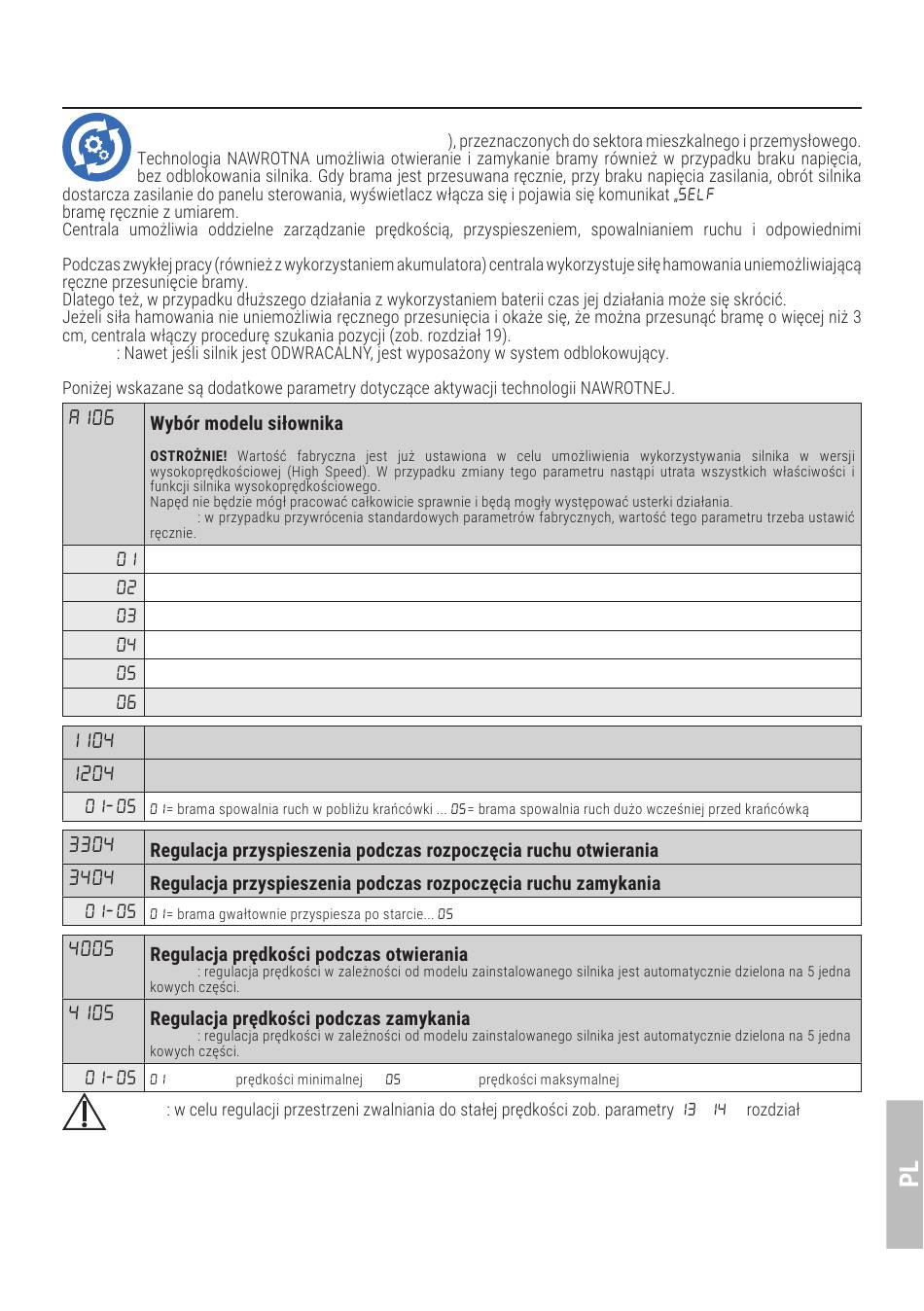 ), przeznaczonych do sektora mieszkalnego i przemysłowego. Technologia NAWROTNA umożliwia otwieranie i zamykanie bramy również w przypadku braku napięcia, bez odblokowania silnika. Gdy brama jest przesuwana ręcznie, przy braku napięcia zasilania, obrót silnika dostarcza zasilanie do panelu sterowania, wyświetlacz włącza się i pojawia się komunikat „SELF
bramę ręcznie z umiarem.
Centrala umożliwia oddzielne zarządzanie prędkością, przyspieszeniem, spowalnianiem ruchu i odpowiednimi

Podczas zwykłej pracy (również z wykorzystaniem akumulatora) centrala wykorzystuje siłę hamowania uniemożliwiającą ręczne przesunięcie bramy.
Dlatego też, w przypadku dłuższego działania z wykorzystaniem baterii czas jej działania może się skrócić.
Jeżeli siła hamowania nie uniemożliwia ręcznego przesunięcia i okaże się, że można przesunąć bramę o więcej niż 3 cm, centrala włączy procedurę szukania pozycji (zob. rozdział 19).
: Nawet jeśli silnik jest ODWRACALNY, jest wyposażony w system odblokowujący.

Poniżej wskazane są dodatkowe parametry dotyczące aktywacji technologii NAWROTNEJ.

| A 106 | **Wybór modelu siłownika** **OSTROŻNIE!** Wartość fabryczna jest już ustawiona w celu umożliwienia wykorzystywania silnika w wersji wysokoprędkościowej (High Speed). W przypadku zmiany tego parametru nastąpi utrata wszystkich właściwości i funkcji silnika wysokoprędkościowego. Napęd nie będzie mógł pracować całkowicie sprawnie i będą mogły występować usterki działania. : w przypadku przywrócenia standardowych parametrów fabrycznych, wartość tego parametru trzeba ustawić ręcznie. |
|---|---|
| 01 | |
| 02 | |
| 03 | |
| 04 | |
| 05 | |
| 06 | |

| 1104 | |
|---|---|
| 1204 | |
| 01-05 | 01= brama spowalnia ruch w pobliżu krańcówki ... 05= brama spowalnia ruch dużo wcześniej przed krańcówką |

| 3304 | **Regulacja przyspieszenia podczas rozpoczęcia ruchu otwierania** |
|---|---|
| 3404 | **Regulacja przyspieszenia podczas rozpoczęcia ruchu zamykania** |
| 01-05 | 01= brama gwałtownie przyspiesza po starcie... 05 |

| 4005 | **Regulacja prędkości podczas otwierania** : regulacja prędkości w zależności od modelu zainstalowanego silnika jest automatycznie dzielona na 5 jednakowych części. |
|---|---|
| 4105 | **Regulacja prędkości podczas zamykania** : regulacja prędkości w zależności od modelu zainstalowanego silnika jest automatycznie dzielona na 5 jednakowych części. |
| 01-05 | 01 prędkości minimalnej 05 prędkości maksymalnej |

: w celu regulacji przestrzeni zwalniania do stałej prędkości zob. parametry 13 14 rozdział

PL